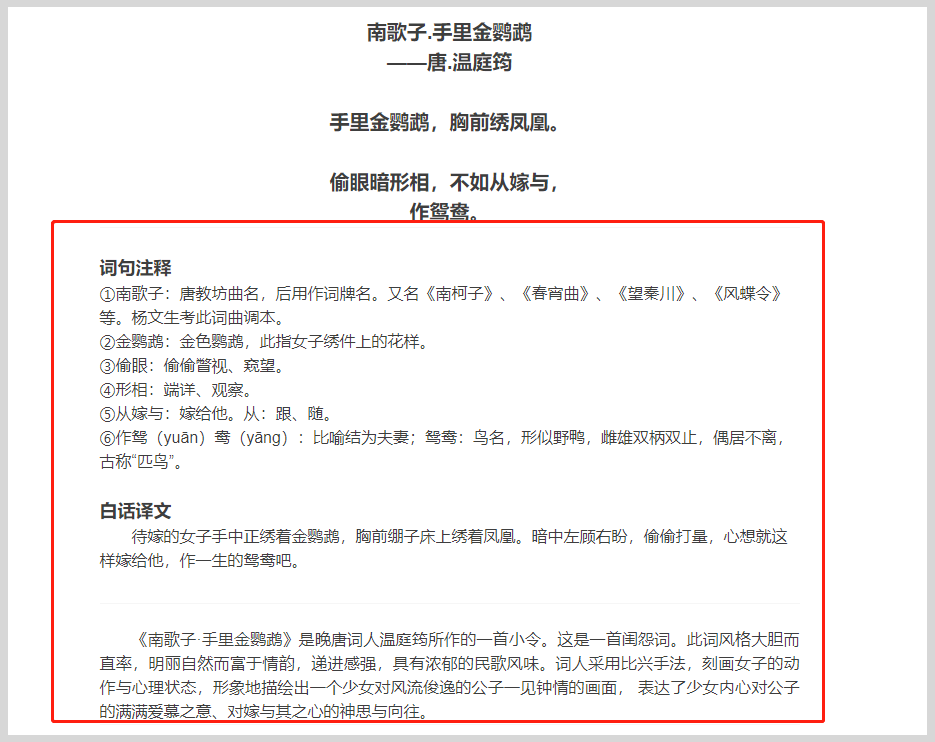 南歌子.手里金鹦鹉
——唐.温庭筠

手里金鹦鹉，胸前绣凤凰。

偷眼暗形相，不如从嫁与，
作鸳鸯。

词句注释
①南歌子：唐教坊曲名，后用作词牌名。又名《南柯子》、《春宵曲》、《望秦川》、《风蝶令》等。杨文生考此词曲调本。
②金鹦鹉：金色鹦鹉，此指女子绣件上的花样。
③偷眼：偷偷瞥视、窥望。
④形相：端详、观察。
⑤从嫁与：嫁给他。从：跟、随。
⑥作鸳（yuān）鸯（yāng）：比喻结为夫妻；鸳鸯：鸟名，形似野鸭，雌雄双栖双止，偶居不离，古称“匹鸟”。

白话译文
待嫁的女子手中正绣着金鹦鹉，胸前绷子床上绣着凤凰。暗中左顾右盼，偷偷打量，心想就这样嫁给他，作一生的鸳鸯吧。

《南歌子·手里金鹦鹉》是晚唐词人温庭筠所作的一首小令。这是一首闺怨词。此词风格大胆而直率，明丽自然而富于情韵，递进感强，具有浓郁的民歌风味。词人采用比兴手法，刻画女子的动作与心理状态，形象地描绘出一个少女对风流俊逸的公子一见钟情的画面， 表达了少女内心对公子的满满爱慕之意、对嫁与其之心的神思与向往。